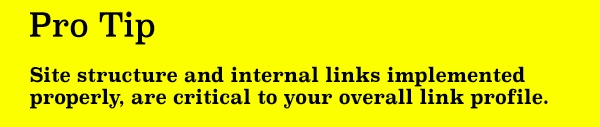 Pro Tip

Site structure and internal links implemented properly, are critical to your overall link profile.